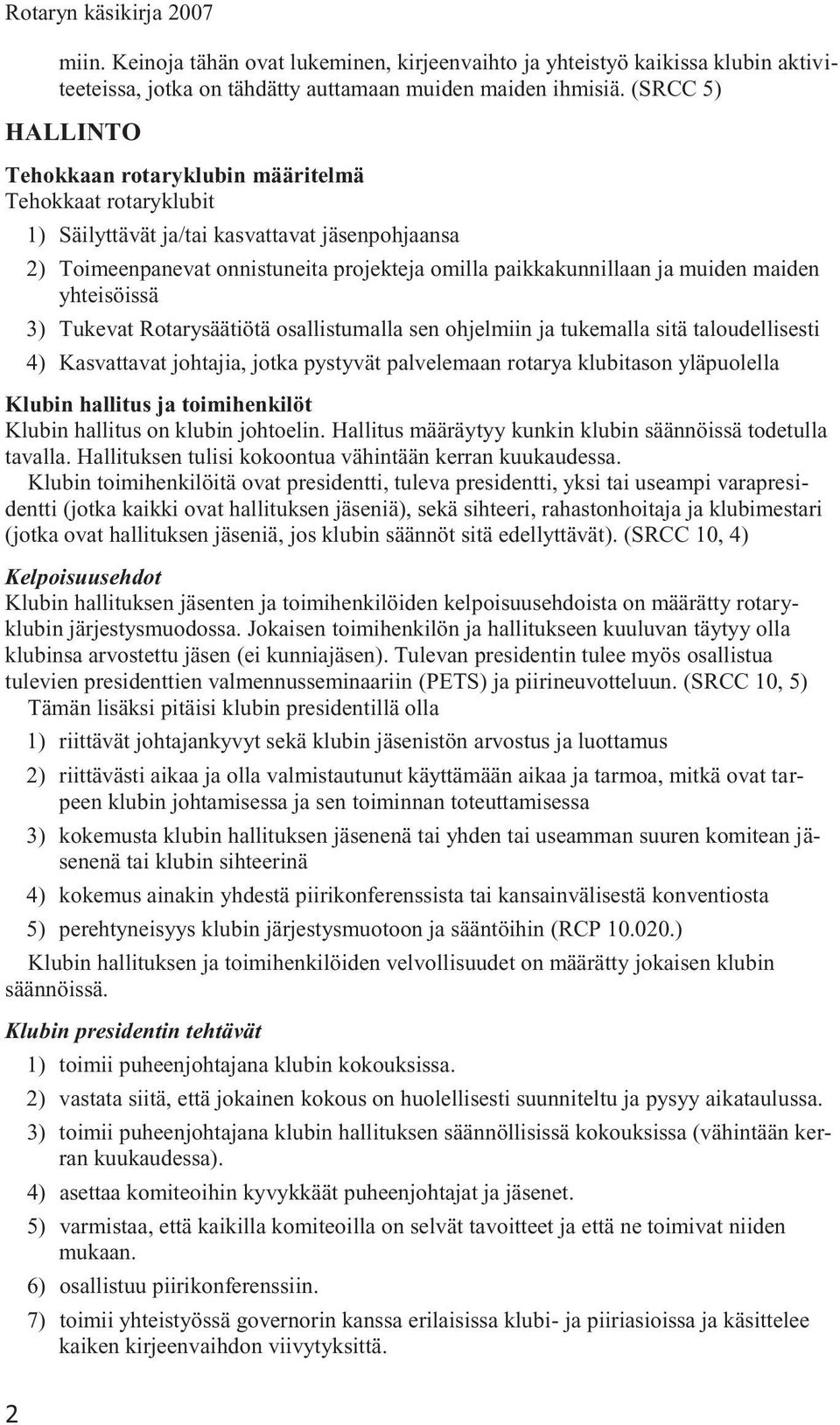 Rotaryn käsikirja 2007

miin. Keinoja tähän ovat lukeminen, kirjeenvaihto ja yhteistyö kaikissa klubin aktiviteeteissa, jotka on tähdätty auttamaan muiden maiden ihmisiä. (SRCC 5)

HALLINTO

Tehokkaan rotaryklubin määritelmä
Tehokkaat rotaryklubit

1) Säilyttävät ja/tai kasvattavat jäsenpohjaansa

2) Toimeenpanevat onnistuneita projekteja omilla paikkakunnillaan ja muiden maiden yhteisöissä

3) Tukevat Rotarysäätiötä osallistumalla sen ohjelmiin ja tukemalla sitä taloudellisesti

4) Kasvattavat johtajia, jotka pystyvät palvelemaan rotarya klubitason yläpuolella

Klubin hallitus ja toimihenkilöt
Klubin hallitus on klubin johtoelin. Hallitus määräytyy kunkin klubin säännöissä todetulla tavalla. Hallituksen tulisi kokoontua vähintään kerran kuukaudessa.

Klubin toimihenkilöitä ovat presidentti, tuleva presidentti, yksi tai useampi varapresidentti (jotka kaikki ovat hallituksen jäseniä), sekä sihteeri, rahastonhoitaja ja klubimestari (jotka ovat hallituksen jäseniä, jos klubin säännöt sitä edellyttävät). (SRCC 10, 4)

Kelpoisuusehdot
Klubin hallituksen jäsenten ja toimihenkilöiden kelpoisuusehdoista on määrätty rotaryklubin järjestysmuodossa. Jokaisen toimihenkilön ja hallitukseen kuuluvan täytyy olla klubinsa arvostettu jäsen (ei kunniajäsen). Tulevan presidentin tulee myös osallistua tulevien presidenttien valmennusseminaariin (PETS) ja piirineuvotteluun. (SRCC 10, 5)

Tämän lisäksi pitäisi klubin presidentillä olla

1) riittävät johtajankyvyt sekä klubin jäsenistön arvostus ja luottamus

2) riittävästi aikaa ja olla valmistautunut käyttämään aikaa ja tarmoa, mitkä ovat tarpeen klubin johtamisessa ja sen toiminnan toteuttamisessa

3) kokemusta klubin hallituksen jäsenenä tai yhden tai useamman suuren komitean jäsenenä tai klubin sihteerinä

4) kokemus ainakin yhdestä piirikonferenssista tai kansainvälisestä konventiosta

5) perehtyneisyys klubin järjestysmuotoon ja sääntöihin (RCP 10.020.)

Klubin hallituksen ja toimihenkilöiden velvollisuudet on määrätty jokaisen klubin säännöissä.

Klubin presidentin tehtävät

1) toimii puheenjohtajana klubin kokouksissa.

2) vastata siitä, että jokainen kokous on huolellisesti suunniteltu ja pysyy aikataulussa.

3) toimii puheenjohtajana klubin hallituksen säännöllisissä kokouksissa (vähintään kerran kuukaudessa).

4) asettaa komiteoihin kyvykkäät puheenjohtajat ja jäsenet.

5) varmistaa, että kaikilla komiteoilla on selvät tavoitteet ja että ne toimivat niiden mukaan.

6) osallistuu piirikonferenssiin.

7) toimii yhteistyössä governorin kanssa erilaisissa klubi- ja piiriasioissa ja käsittelee kaiken kirjeenvaihdon viivytyksittä.

2